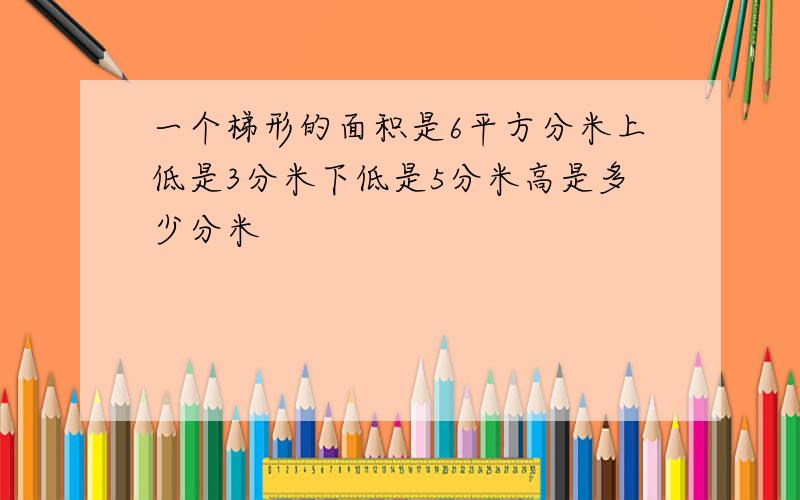 一个梯形的面积是6平方分米上低是3分米下低是5分米高是多少分米